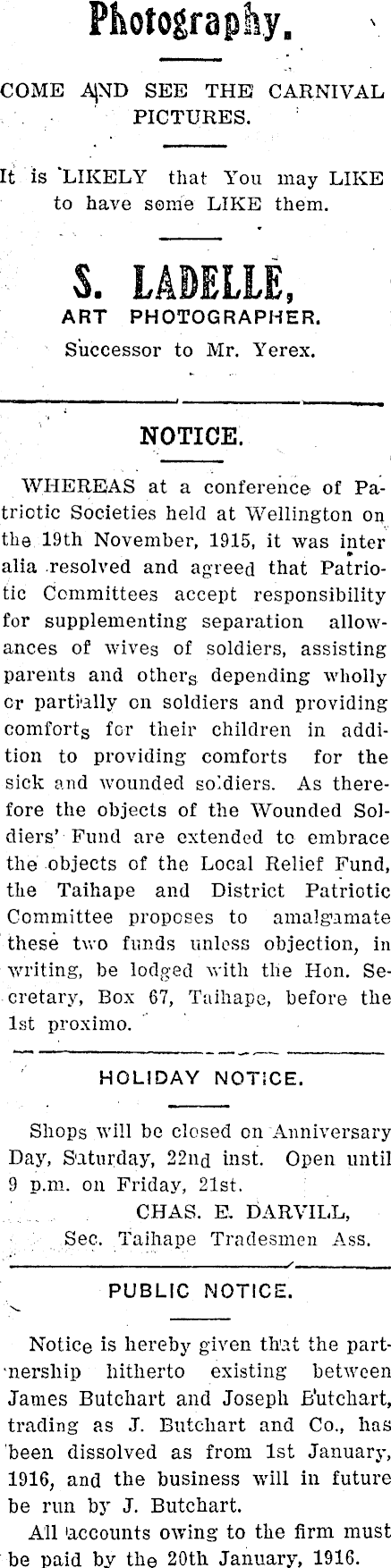 Photography.

COME AND SEE THE CARNIVAL PICTURES.

It is LIKELY that You may LIKE to have some LIKE them.

S. LADELLE,
ART PHOTOGRAPHER.
Successor to Mr. Yerex.

NOTICE.

WHEREAS at a conference of Patrictic Societies held at Wellington on the 19th November, 1915, it was inter alia resolved and agreed that Patriotic Committees accept responsibility for supplementing separation allowances of wives of soldiers, assisting parents and others depending wholly or partially on soldiers and providing comforts for their children in addition to providing comforts for the sick and wounded soldiers. As therefore the objects of the Wounded Soldiers' Fund are extended to embrace the objects of the Local Relief Fund, the Taihape and District Patriotic Committee proposes to amalgamate these two funds unless objection, in writing, be lodged with the Hon. Secretary, Box 67, Taihape, before the 1st proximo.

HOLIDAY NOTICE.

Shops will be closed on Anniversary Day, Saturday, 22nd inst. Open until 9 p.m. on Friday, 21st.
CHAS. E. DARVILL,
Sec. Taihape Tradesmen Ass.

PUBLIC NOTICE.

Notice is hereby given that the partnership hitherto existing between James Butchart and Joseph Butchart, trading as J. Butchart and Co., has been dissolved as from 1st January, 1916, and the business will in future be run by J. Butchart.

All accounts owing to the firm must be paid by the 20th January, 1916.